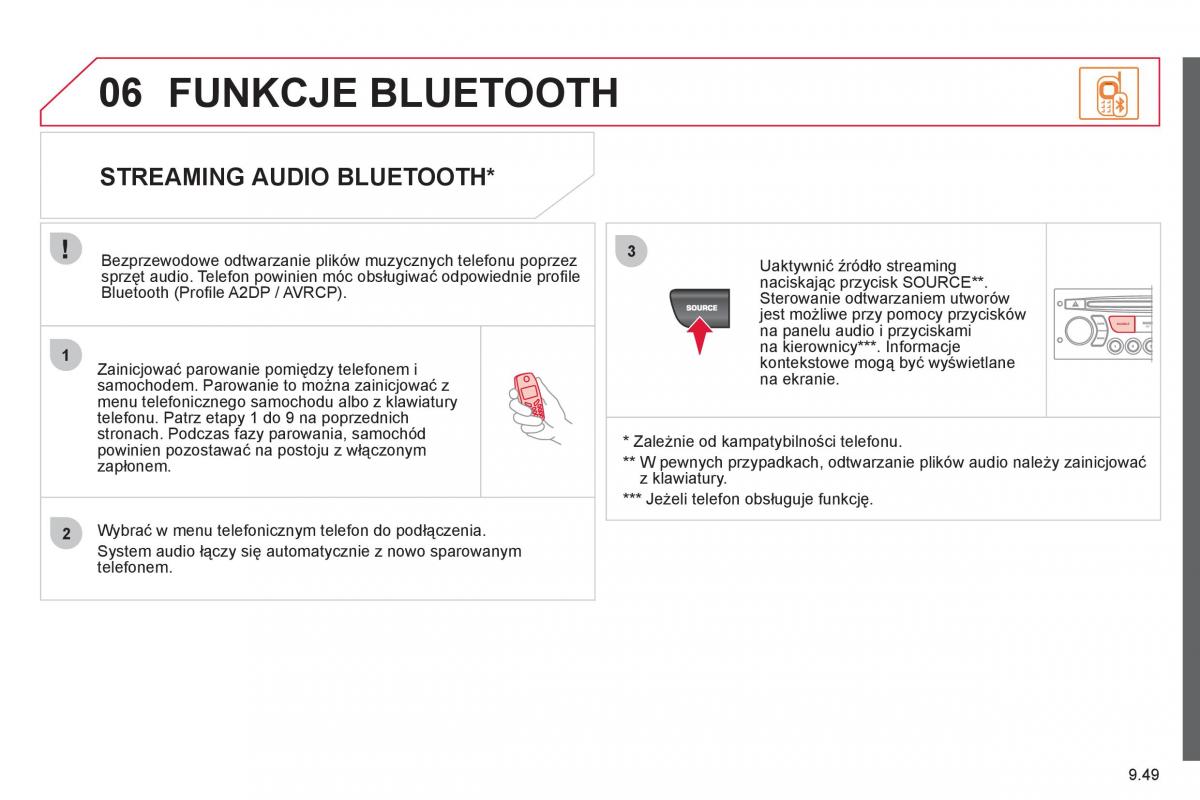 06 FUNKCJE BLUETOOTH

STREAMING AUDIO BLUETOOTH*

!

Bezprzewodowe odtwarzanie plików muzycznych telefonu poprzez sprzęt audio. Telefon powinien móc obsługiwać odpowiednie profile Bluetooth (Profile A2DP / AVRCP).

1

Zainicjować parowanie pomiędzy telefonem i samochodem. Parowanie to można zainicjować z menu telefonicznego samochodu albo z klawiatury telefonu. Patrz etapy 1 do 9 na poprzednich stronach. Podczas fazy parowania, samochód powinien pozostawać na postoju z włączonym zapłonem.

2

Wybrać w menu telefonicznym telefon do podłączenia.

System audio łączy się automatycznie z nowo sparowanym telefonem.

3

SOURCE

Uaktywnić źródło streaming naciskając przycisk SOURCE**. Sterowanie odtwarzaniem utworów jest możliwe przy pomocy przycisków na panelu audio i przyciskami na kierownicy***. Informacje kontekstowe mogą być wyświetlane na ekranie.

* Zależnie od kampatybilności telefonu.

** W pewnych przypadkach, odtwarzanie plików audio należy zainicjować z klawiatury.

*** Jeżeli telefon obsługuje funkcję.

9.49